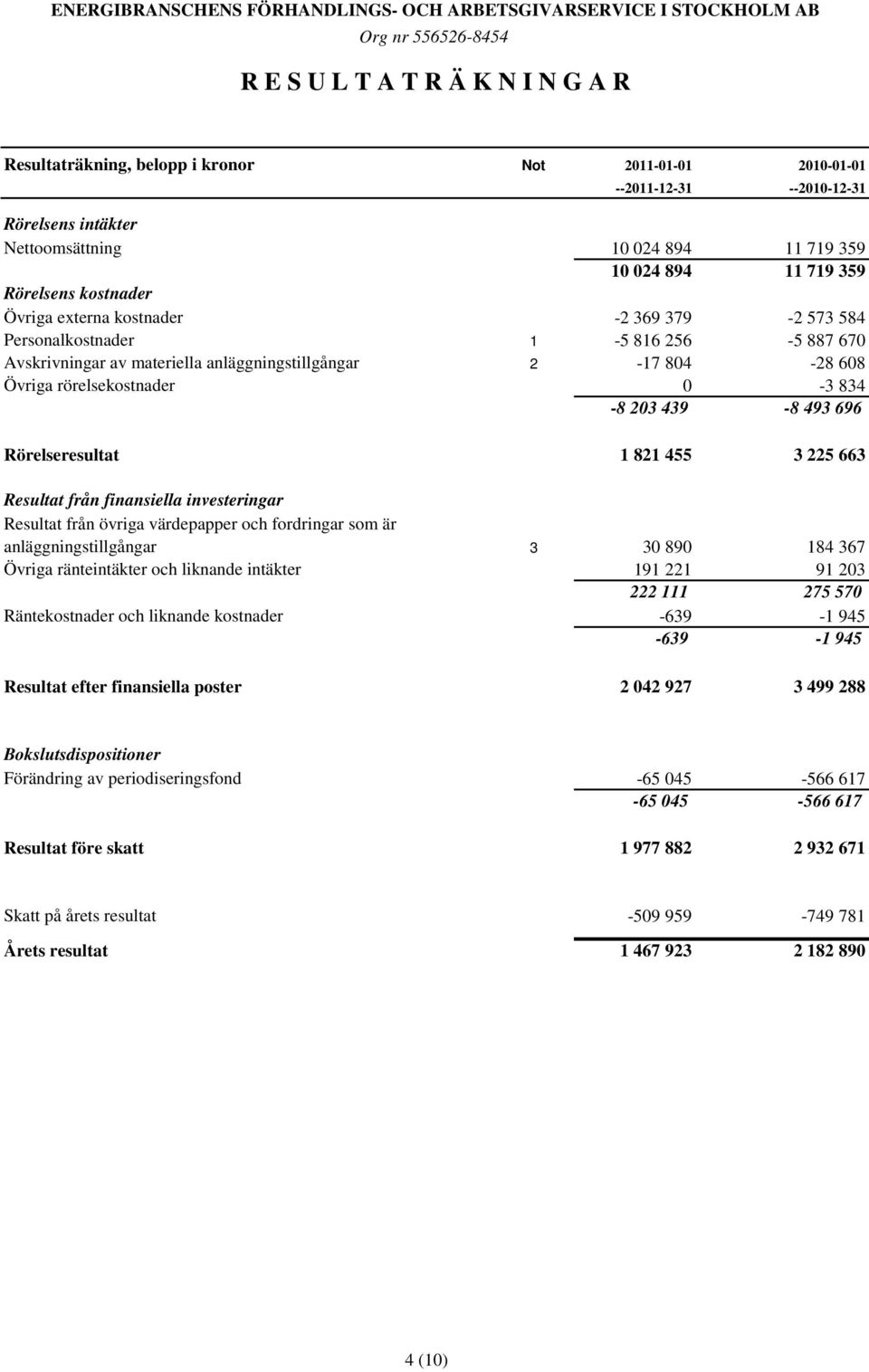 ENERGIBRANSCHENS FÖRHANDLINGS- OCH ARBETSGIVARSERVICE I STOCKHOLM AB
Org nr 556526-8454

R E S U L T A T R Ä K N I N G A R

| Resultaträkning, belopp i kronor | Not | 2011-01-01 --2011-12-31 | 2010-01-01 --2010-12-31 |
|---|---|---|---|
| Rörelsens intäkter | | | |
| Nettoomsättning | | 10 024 894 | 11 719 359 |
| | | 10 024 894 | 11 719 359 |
| Rörelsens kostnader | | | |
| Övriga externa kostnader | | -2 369 379 | -2 573 584 |
| Personalkostnader | 1 | -5 816 256 | -5 887 670 |
| Avskrivningar av materiella anläggningstillgångar | 2 | -17 804 | -28 608 |
| Övriga rörelsekostnader | | 0 | -3 834 |
| | | -8 203 439 | -8 493 696 |
| Rörelseresultat | | 1 821 455 | 3 225 663 |
| Resultat från finansiella investeringar | | | |
| Resultat från övriga värdepapper och fordringar som är anläggningstillgångar | 3 | 30 890 | 184 367 |
| Övriga ränteintäkter och liknande intäkter | | 191 221 | 91 203 |
| | | 222 111 | 275 570 |
| Räntekostnader och liknande kostnader | | -639 | -1 945 |
| | | -639 | -1 945 |
| Resultat efter finansiella poster | | 2 042 927 | 3 499 288 |
| Bokslutsdispositioner | | | |
| Förändring av periodiseringsfond | | -65 045 | -566 617 |
| | | -65 045 | -566 617 |
| Resultat före skatt | | 1 977 882 | 2 932 671 |
| Skatt på årets resultat | | -509 959 | -749 781 |
| Årets resultat | | 1 467 923 | 2 182 890 |

4 (10)